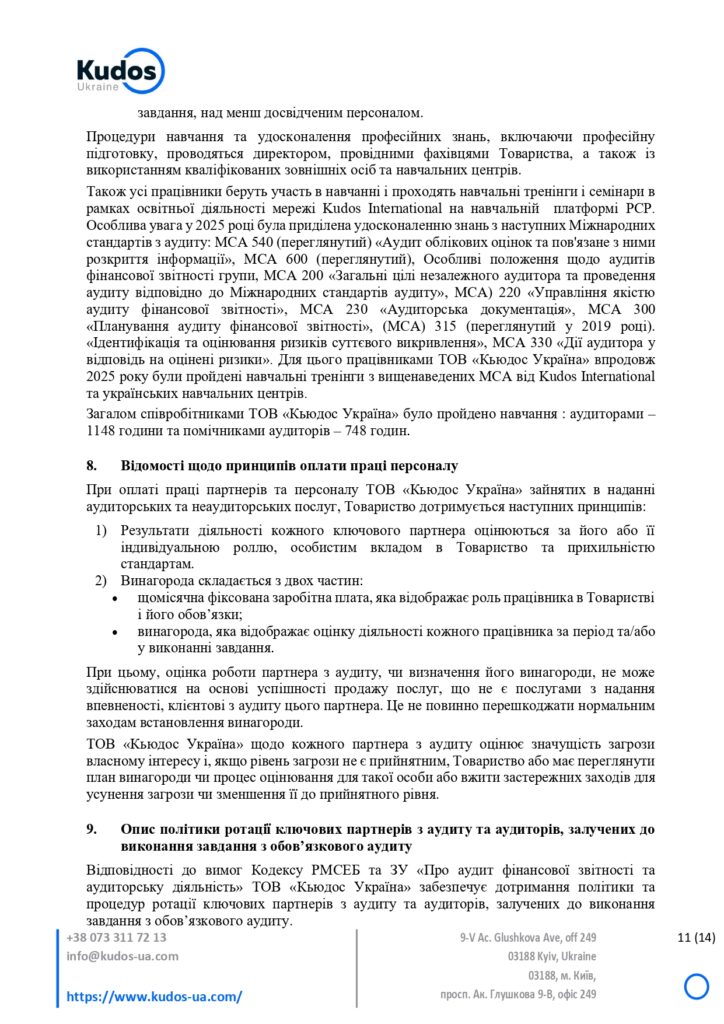 Kudos
Ukraine

завдання, над менш досвідченим персоналом.

Процедури навчання та удосконалення професійних знань, включаючи професійну підготовку, проводяться директором, провідними фахівцями Товариства, а також із використанням кваліфікованих зовнішніх осіб та навчальних центрів.

Також усі працівники беруть участь в навчанні і проходять навчальні тренінги і семінари в рамках освітньої діяльності мережі Kudos International на навчальній платформі PCP. Особлива увага у 2025 році була приділена удосконаленню знань з наступних Міжнародних стандартів з аудиту: МСА 540 (переглянутий) «Аудит облікових оцінок та пов'язане з ними розкриття інформації», МСА 600 (переглянутий), Особливі положення щодо аудитів фінансової звітності групи, МСА 200 «Загальні цілі незалежного аудитора та проведення аудиту відповідно до Міжнародних стандартів аудиту», МСА) 220 «Управління якістю аудиту фінансової звітності», МСА 230 «Аудиторська документація», МСА 300 «Планування аудиту фінансової звітності», (МСА) 315 (переглянутий у 2019 році). «Ідентифікація та оцінювання ризиків суттєвого викривлення», МСА 330 «Дії аудитора у відповідь на оцінені ризики». Для цього працівниками ТОВ «Кьюдос Україна» впродовж 2025 року були пройдені навчальні тренінги з вищенаведених МСА від Kudos International та українських навчальних центрів.

Загалом співробітниками ТОВ «Кьюдос Україна» було пройдено навчання : аудиторами – 1148 години та помічниками аудиторів – 748 годин.

8. Відомості щодо принципів оплати праці персоналу

При оплаті праці партнерів та персоналу ТОВ «Кьюдос Україна» зайнятих в наданні аудиторських та неаудиторських послуг, Товариство дотримується наступних принципів:

1) Результати діяльності кожного ключового партнера оцінюються за його або її індивідуальною роллю, особистим вкладом в Товариство та прихильністю стандартам.
2) Винагорода складається з двох частин:
• щомісячна фіксована заробітна плата, яка відображає роль працівника в Товаристві і його обов'язки;
• винагорода, яка відображає оцінку діяльності кожного працівника за період та/або у виконанні завдання.

При цьому, оцінка роботи партнера з аудиту, чи визначення його винагороди, не може здійснюватися на основі успішності продажу послуг, що не є послугами з надання впевненості, клієнтові з аудиту цього партнера. Це не повинно перешкоджати нормальним заходам встановлення винагороди.

ТОВ «Кьюдос Україна» щодо кожного партнера з аудиту оцінює значущість загрози власному інтересу і, якщо рівень загрози не є прийнятним, Товариство або має переглянути план винагороди чи процес оцінювання для такої особи або вжити застережних заходів для усунення загрози чи зменшення її до прийнятного рівня.

9. Опис політики ротації ключових партнерів з аудиту та аудиторів, залучених до виконання завдання з обов'язкового аудиту

Відповідності до вимог Кодексу РМСЕБ та ЗУ «Про аудит фінансової звітності та аудиторську діяльність» ТОВ «Кьюдос Україна» забезпечує дотримання політики та процедур ротації ключових партнерів з аудиту та аудиторів, залучених до виконання завдання з обов'язкового аудиту.

+38 073 311 72 13
info@kudos-ua.com

https://www.kudos-ua.com/

9-V Ac. Glushkova Ave, off 249
03188 Kyiv, Ukraine
03188, м. Київ,
просп. Ак. Глушкова 9-В, офіс 249

11 (14)